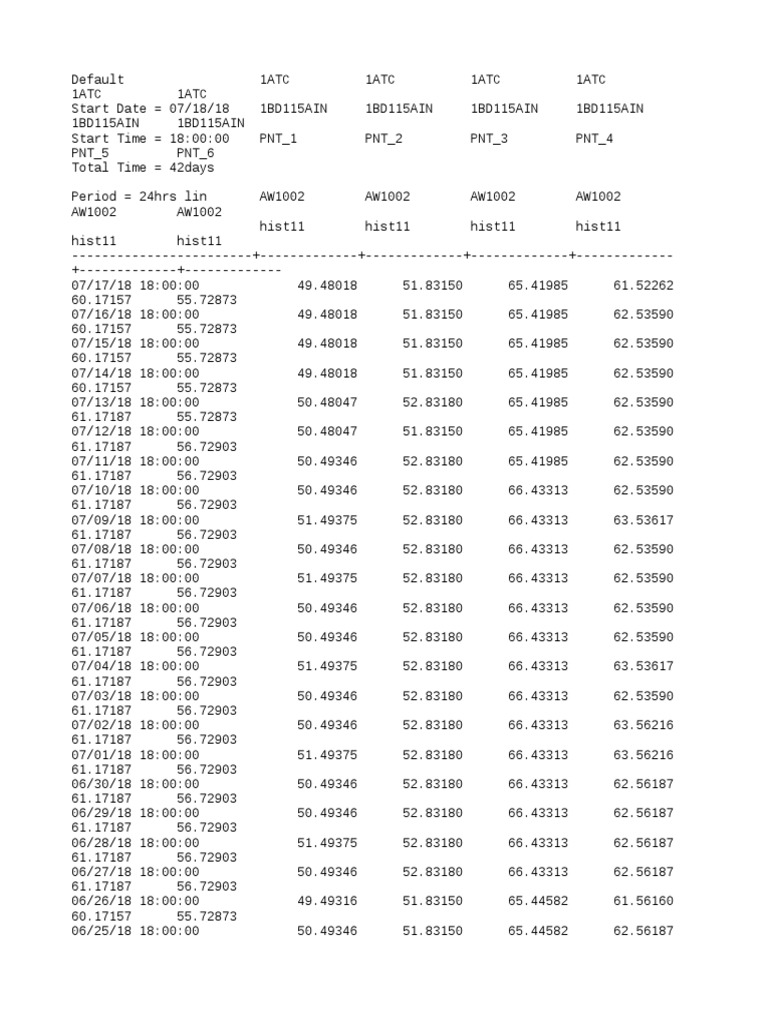 Default 1ATC 1ATC 1ATC 1ATC
1ATC 1ATC
Start Date = 07/18/18 1BD115AIN 1BD115AIN 1BD115AIN 1BD115AIN
1BD115AIN 1BD115AIN
Start Time = 18:00:00 PNT_1 PNT_2 PNT_3 PNT_4
PNT_5 PNT_6
Total Time = 42days

Period = 24hrs lin AW1002 AW1002 AW1002 AW1002
AW1002 AW1002
hist11 hist11 hist11 hist11
hist11 hist11
------------------------+-------------+-------------+-------------+-------------
+-------------+-------------
07/17/18 18:00:00 49.48018 51.83150 65.41985 61.52262
60.17157 55.72873
07/16/18 18:00:00 49.48018 51.83150 65.41985 62.53590
60.17157 55.72873
07/15/18 18:00:00 49.48018 51.83150 65.41985 62.53590
60.17157 55.72873
07/14/18 18:00:00 49.48018 51.83150 65.41985 62.53590
60.17157 55.72873
07/13/18 18:00:00 50.48047 52.83180 65.41985 62.53590
61.17187 55.72873
07/12/18 18:00:00 50.48047 51.83150 65.41985 62.53590
61.17187 56.72903
07/11/18 18:00:00 50.49346 52.83180 65.41985 62.53590
61.17187 56.72903
07/10/18 18:00:00 50.49346 52.83180 66.43313 62.53590
61.17187 56.72903
07/09/18 18:00:00 51.49375 52.83180 66.43313 63.53617
61.17187 56.72903
07/08/18 18:00:00 50.49346 52.83180 66.43313 62.53590
61.17187 56.72903
07/07/18 18:00:00 51.49375 52.83180 66.43313 62.53590
61.17187 56.72903
07/06/18 18:00:00 50.49346 52.83180 66.43313 62.53590
61.17187 56.72903
07/05/18 18:00:00 50.49346 52.83180 66.43313 62.53590
61.17187 56.72903
07/04/18 18:00:00 51.49375 52.83180 66.43313 63.53617
61.17187 56.72903
07/03/18 18:00:00 50.49346 52.83180 66.43313 62.53590
61.17187 56.72903
07/02/18 18:00:00 50.49346 52.83180 66.43313 63.56216
61.17187 56.72903
07/01/18 18:00:00 51.49375 52.83180 66.43313 63.56216
61.17187 56.72903
06/30/18 18:00:00 50.49346 52.83180 66.43313 62.56187
61.17187 56.72903
06/29/18 18:00:00 50.49346 52.83180 66.43313 62.56187
61.17187 56.72903
06/28/18 18:00:00 51.49375 52.83180 66.43313 62.56187
61.17187 56.72903
06/27/18 18:00:00 50.49346 52.83180 66.43313 62.56187
61.17187 56.72903
06/26/18 18:00:00 49.49316 51.83150 65.44582 61.56160
60.17157 55.72873
06/25/18 18:00:00 50.49346 51.83150 65.44582 62.56187